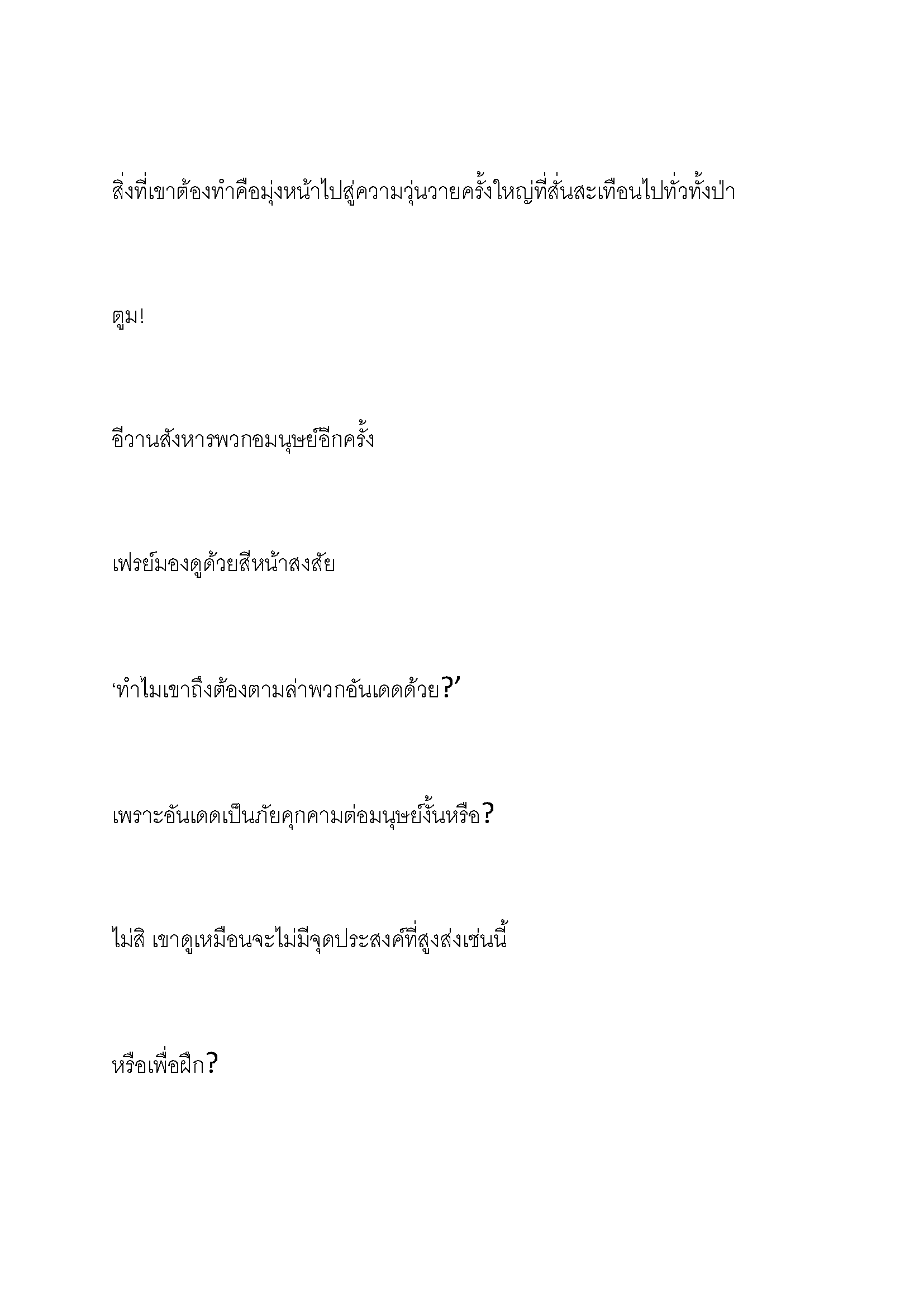 สิ่งที่เขาต้องทำคือมุ่งหน้าไปสู่ความวุ่นวายครั้งใหญ่ที่สั่นสะเทือนไปทั่วทั้งป่า

ตูม!

อีวานสังหารพวกอมนุษย์อีกครั้ง

เฟรย์มองดูด้วยสีหน้าสงสัย

‘ทำไมเขาถึงต้องตามล่าพวกอันเดดด้วย?’

เพราะอันเดดเป็นภัยคุกคามต่อมนุษย์งั้นหรือ?

ไม่สิ เขาดูเหมือนจะไม่มีจุดประสงค์ที่สูงส่งเช่นนี้

หรือเพื่อฝึก?